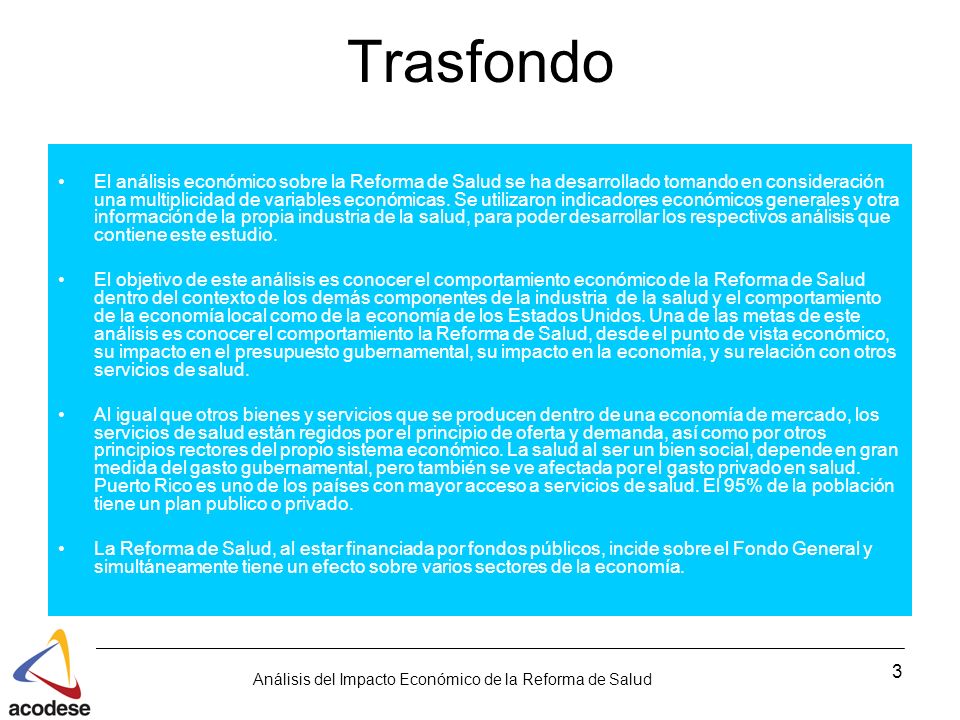 Trasfondo

• El análisis económico sobre la Reforma de Salud se ha desarrollado tomando en consideración una multiplicidad de variables económicas. Se utilizaron indicadores económicos generales y otra información de la propia industria de la salud, para poder desarrollar los respectivos análisis que contiene este estudio.

• El objetivo de este análisis es conocer el comportamiento económico de la Reforma de Salud dentro del contexto de los demás componentes de la industria de la salud y el comportamiento de la economía local como de la economía de los Estados Unidos. Una de las metas de este análisis es conocer el comportamiento la Reforma de Salud, desde el punto de vista económico, su impacto en el presupuesto gubernamental, su impacto en la economía, y su relación con otros servicios de salud.

• Al igual que otros bienes y servicios que se producen dentro de una economía de mercado, los servicios de salud están regidos por el principio de oferta y demanda, así como por otros principios rectores del propio sistema económico. La salud al ser un bien social, depende en gran medida del gasto gubernamental, pero también se ve afectada por el gasto privado en salud. Puerto Rico es uno de los países con mayor acceso a servicios de salud. El 95% de la población tiene un plan publico o privado.

• La Reforma de Salud, al estar financiada por fondos públicos, incide sobre el Fondo General y simultáneamente tiene un efecto sobre varios sectores de la economía.

acodese

Análisis del Impacto Económico de la Reforma de Salud

3